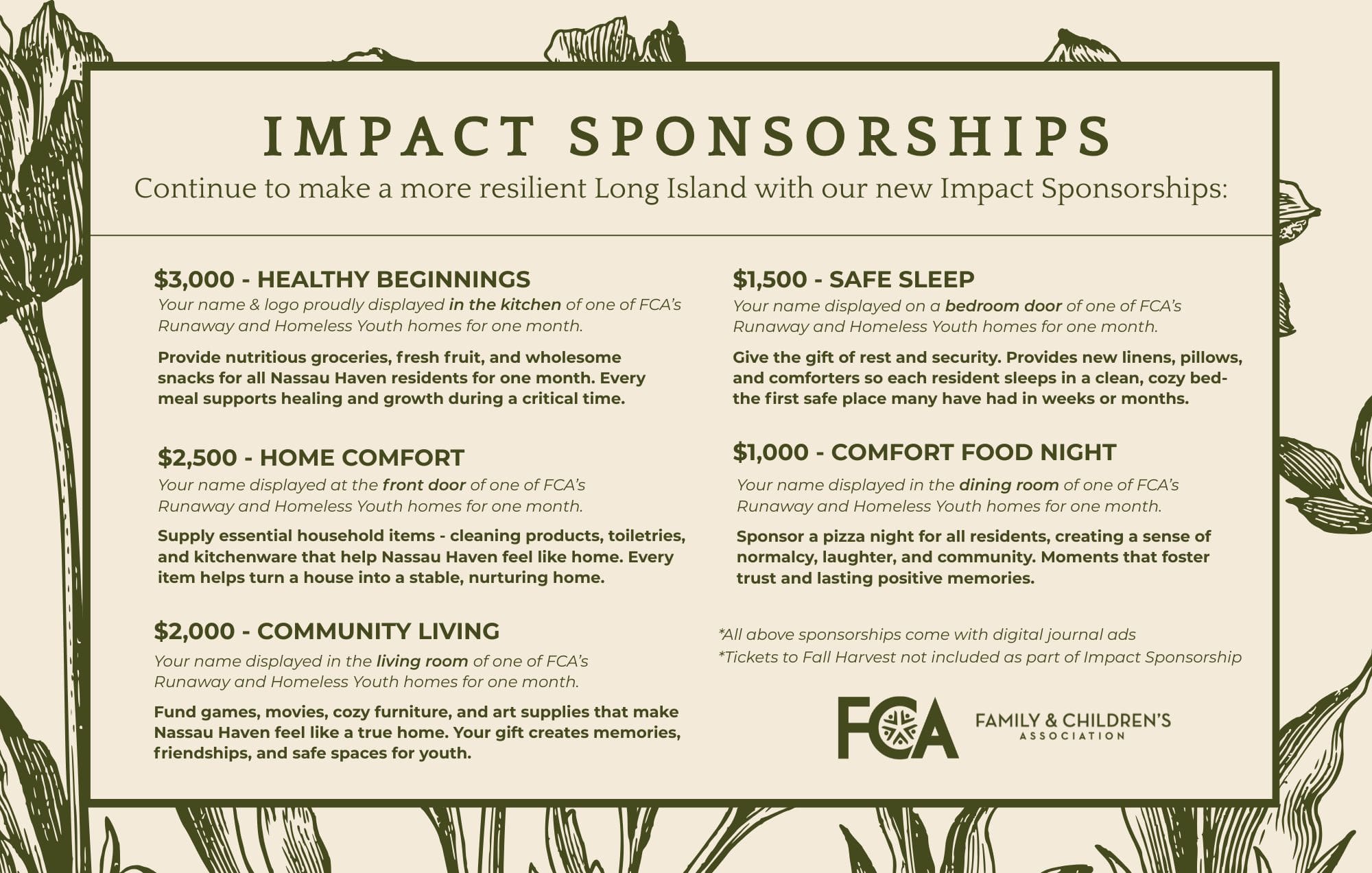 IMPACT SPONSORSHIPS

Continue to make a more resilient Long Island with our new Impact Sponsorships:

$3,000 - HEALTHY BEGINNINGS

Your name & logo proudly displayed in the kitchen of one of FCA's Runaway and Homeless Youth homes for one month.

Provide nutritious groceries, fresh fruit, and wholesome snacks for all Nassau Haven residents for one month. Every meal supports healing and growth during a critical time.

$2,500 - HOME COMFORT

Your name displayed at the front door of one of FCA's Runaway and Homeless Youth homes for one month.

Supply essential household items - cleaning products, toiletries, and kitchenware that help Nassau Haven feel like home. Every item helps turn a house into a stable, nurturing home.

$2,000 - COMMUNITY LIVING

Your name displayed in the living room of one of FCA's Runaway and Homeless Youth homes for one month.

Fund games, movies, cozy furniture, and art supplies that make Nassau Haven feel like a true home. Your gift creates memories, friendships, and safe spaces for youth.

$1,500 - SAFE SLEEP

Your name displayed on a bedroom door of one of FCA's Runaway and Homeless Youth homes for one month.

Give the gift of rest and security. Provides new linens, pillows, and comforters so each resident sleeps in a clean, cozy bed- the first safe place many have had in weeks or months.

$1,000 - COMFORT FOOD NIGHT

Your name displayed in the dining room of one of FCA's Runaway and Homeless Youth homes for one month.

Sponsor a pizza night for all residents, creating a sense of normalcy, laughter, and community. Moments that foster trust and lasting positive memories.

*All above sponsorships come with digital journal ads
*Tickets to Fall Harvest not included as part of Impact Sponsorship

FCA FAMILY & CHILDREN'S ASSOCIATION